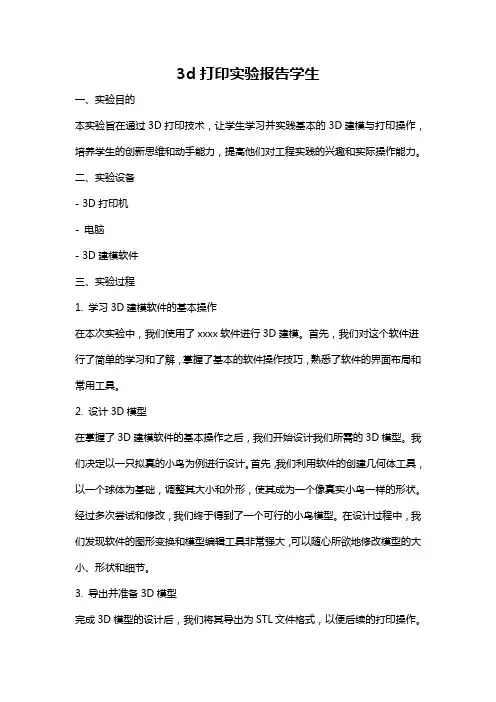 3d 打印实验报告学生

一、实验目的

本实验旨在通过 3D 打印技术，让学生学习并实践基本的 3D 建模与打印操作，培养学生的创新思维和动手能力，提高他们对工程实践的兴趣和实际操作能力。

二、实验设备

- 3D 打印机

- 电脑

- 3D 建模软件

三、实验过程

1. 学习 3D 建模软件的基本操作

在本次实验中，我们使用了 xxxx 软件进行 3D 建模。首先，我们对这个软件进行了简单的学习和了解，掌握了基本的软件操作技巧，熟悉了软件的界面布局和常用工具。

2. 设计 3D 模型

在掌握了 3D 建模软件的基本操作之后，我们开始设计我们所需的 3D 模型。我们决定以一只拟真的小鸟为例进行设计。首先，我们利用软件的创建几何体工具，以一个球体为基础，调整其大小和外形，使其成为一个像真实小鸟一样的形状。经过多次尝试和修改，我们终于得到了一个可行的小鸟模型。在设计过程中，我们发现软件的图形变换和模型编辑工具非常强大，可以随心所欲地修改模型的大小、形状和细节。

3. 导出并准备 3D 模型

完成 3D 模型的设计后，我们将其导出为 STL 文件格式，以便后续的打印操作。